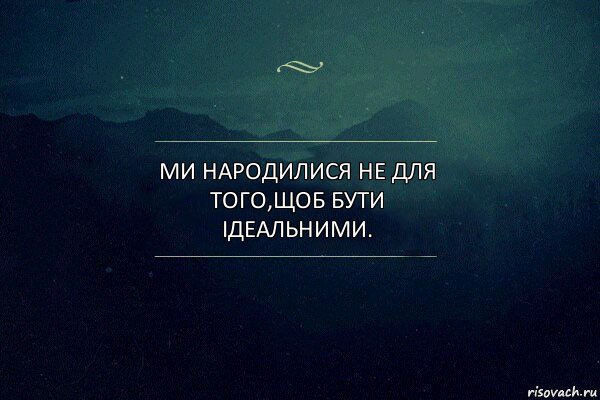 МИ НАРОДИЛИСЯ НЕ ДЛЯ ТОГО,ЩОБ БУТИ ІДЕАЛЬНИМИ.

risovach.ru